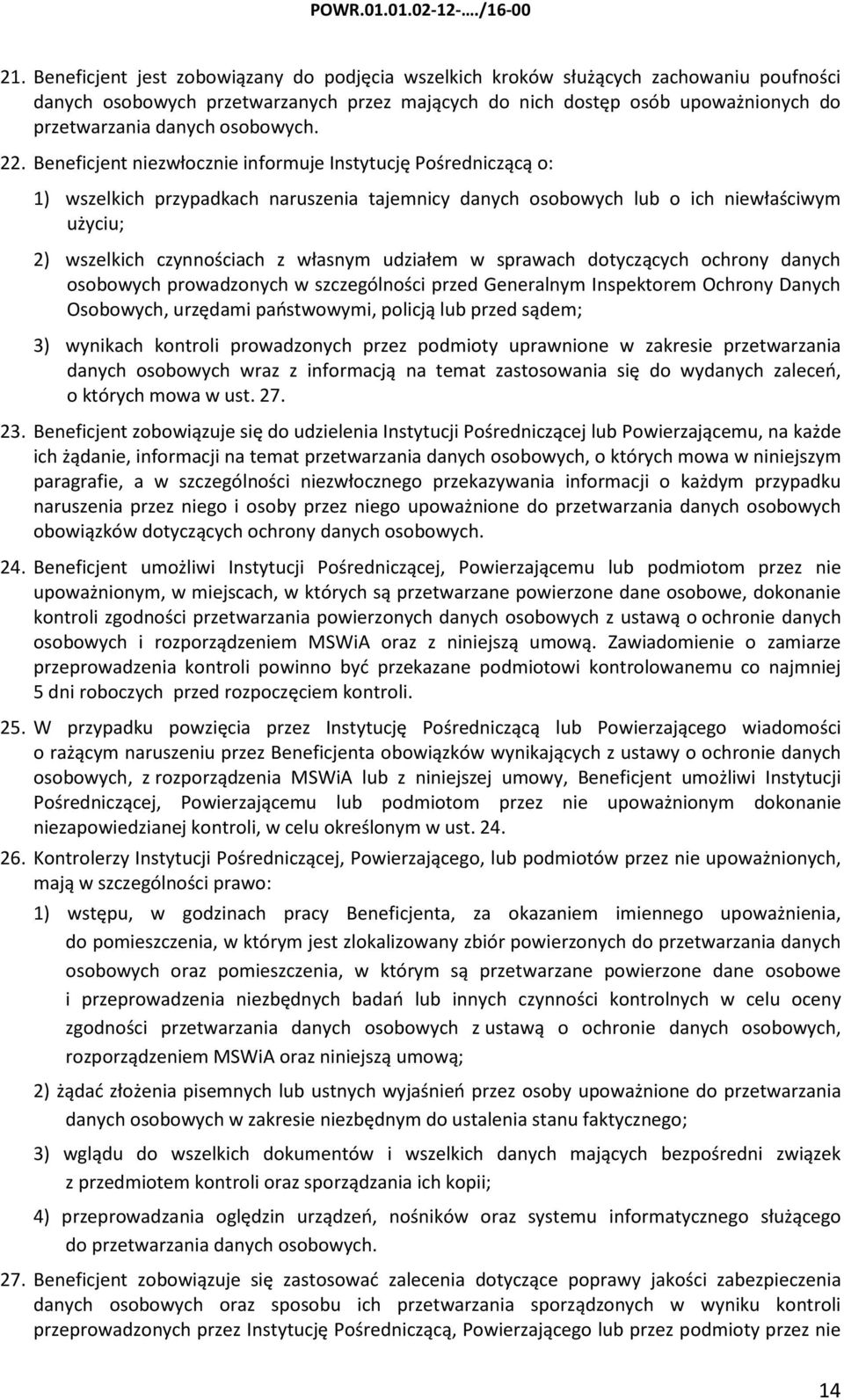 POWR.01.01.02-12-…./16-00

21. Beneficjent jest zobowiązany do podjęcia wszelkich kroków służących zachowaniu poufności danych osobowych przetwarzanych przez mających do nich dostęp osób upoważnionych do przetwarzania danych osobowych.

22. Beneficjent niezwłocznie informuje Instytucję Pośredniczącą o:

1) wszelkich przypadkach naruszenia tajemnicy danych osobowych lub o ich niewłaściwym użyciu;

2) wszelkich czynnościach z własnym udziałem w sprawach dotyczących ochrony danych osobowych prowadzonych w szczególności przed Generalnym Inspektorem Ochrony Danych Osobowych, urzędami państwowymi, policją lub przed sądem;

3) wynikach kontroli prowadzonych przez podmioty uprawnione w zakresie przetwarzania danych osobowych wraz z informacją na temat zastosowania się do wydanych zaleceń, o których mowa w ust. 27.

23. Beneficjent zobowiązuje się do udzielenia Instytucji Pośredniczącej lub Powierzającemu, na każde ich żądanie, informacji na temat przetwarzania danych osobowych, o których mowa w niniejszym paragrafie, a w szczególności niezwłocznego przekazywania informacji o każdym przypadku naruszenia przez niego i osoby przez niego upoważnione do przetwarzania danych osobowych obowiązków dotyczących ochrony danych osobowych.

24. Beneficjent umożliwi Instytucji Pośredniczącej, Powierzającemu lub podmiotom przez nie upoważnionym, w miejscach, w których są przetwarzane powierzone dane osobowe, dokonanie kontroli zgodności przetwarzania powierzonych danych osobowych z ustawą o ochronie danych osobowych i rozporządzeniem MSWiA oraz z niniejszą umową. Zawiadomienie o zamiarze przeprowadzenia kontroli powinno być przekazane podmiotowi kontrolowanemu co najmniej 5 dni roboczych przed rozpoczęciem kontroli.

25. W przypadku powzięcia przez Instytucję Pośredniczącą lub Powierzającego wiadomości o rażącym naruszeniu przez Beneficjenta obowiązków wynikających z ustawy o ochronie danych osobowych, z rozporządzenia MSWiA lub z niniejszej umowy, Beneficjent umożliwi Instytucji Pośredniczącej, Powierzającemu lub podmiotom przez nie upoważnionym dokonanie niezapowiedzianej kontroli, w celu określonym w ust. 24.

26. Kontrolerzy Instytucji Pośredniczącej, Powierzającego, lub podmiotów przez nie upoważnionych, mają w szczególności prawo:

1) wstępu, w godzinach pracy Beneficjenta, za okazaniem imiennego upoważnienia, do pomieszczenia, w którym jest zlokalizowany zbiór powierzonych do przetwarzania danych osobowych oraz pomieszczenia, w którym są przetwarzane powierzone dane osobowe i przeprowadzenia niezbędnych badań lub innych czynności kontrolnych w celu oceny zgodności przetwarzania danych osobowych z ustawą o ochronie danych osobowych, rozporządzeniem MSWiA oraz niniejszą umową;

2) żądać złożenia pisemnych lub ustnych wyjaśnień przez osoby upoważnione do przetwarzania danych osobowych w zakresie niezbędnym do ustalenia stanu faktycznego;

3) wglądu do wszelkich dokumentów i wszelkich danych mających bezpośredni związek z przedmiotem kontroli oraz sporządzania ich kopii;

4) przeprowadzania oględzin urządzeń, nośników oraz systemu informatycznego służącego do przetwarzania danych osobowych.

27. Beneficjent zobowiązuje się zastosować zalecenia dotyczące poprawy jakości zabezpieczenia danych osobowych oraz sposobu ich przetwarzania sporządzonych w wyniku kontroli przeprowadzonych przez Instytucję Pośredniczącą, Powierzającego lub przez podmioty przez nie

14